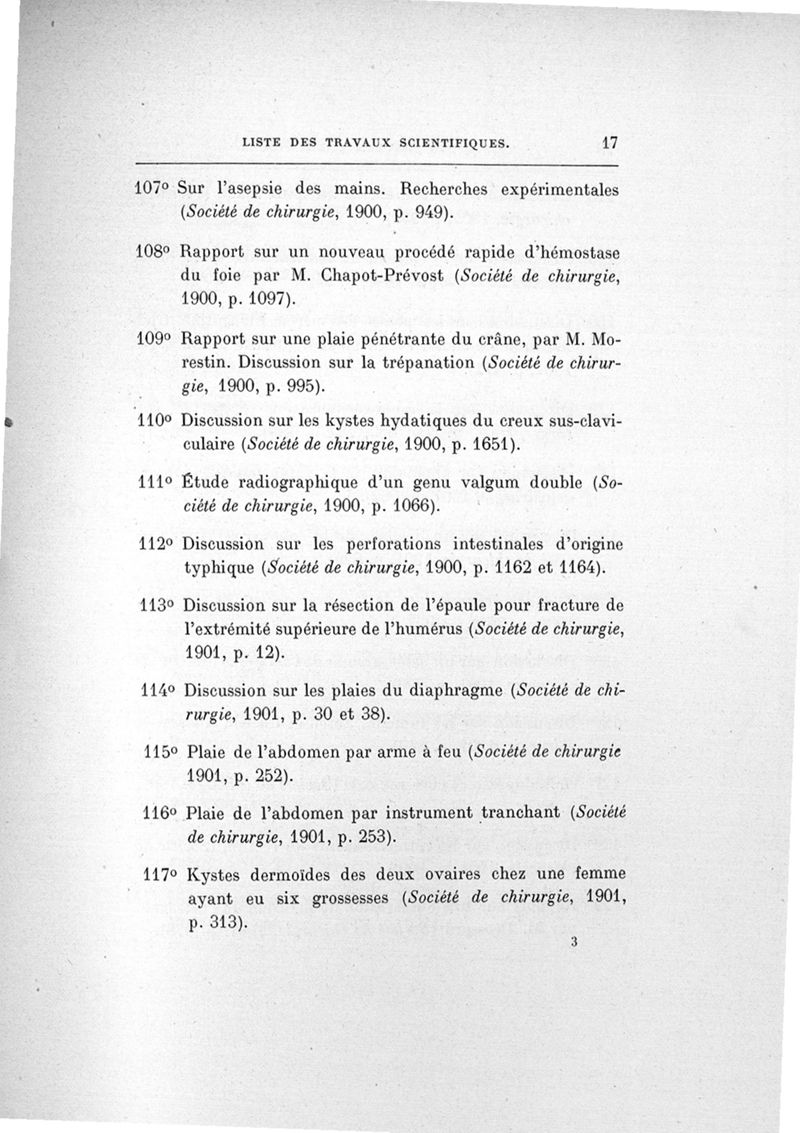 LISTE DES TRAVAUX SCIENTIFIQUES. 17

107° Sur l'asepsie des mains. Recherches expérimentales (Société de chirurgie, 1900, p. 949).

108° Rapport sur un nouveau procédé rapide d'hémostase du foie par M. Chapot-Prévost (Société de chirurgie, 1900, p. 1097).

109° Rapport sur une plaie pénétrante du crâne, par M. Morestin. Discussion sur la trépanation (Société de chirurgie, 1900, p. 995).

110° Discussion sur les kystes hydatiques du creux sus-claviculaire (Société de chirurgie, 1900, p. 1651).

111° Étude radiographique d'un genu valgum double (Société de chirurgie, 1900, p. 1066).

112° Discussion sur les perforations intestinales d'origine typhique (Société de chirurgie, 1900, p. 1162 et 1164).

113° Discussion sur la résection de l'épaule pour fracture de l'extrémité supérieure de l'humérus (Société de chirurgie, 1901, p. 12).

114° Discussion sur les plaies du diaphragme (Société de chirurgie, 1901, p. 30 et 38).

115° Plaie de l'abdomen par arme à feu (Société de chirurgie 1901, p. 252).

116° Plaie de l'abdomen par instrument tranchant (Société de chirurgie, 1901, p. 253).

117° Kystes dermoïdes des deux ovaires chez une femme ayant eu six grossesses (Société de chirurgie, 1901, p. 313).

3